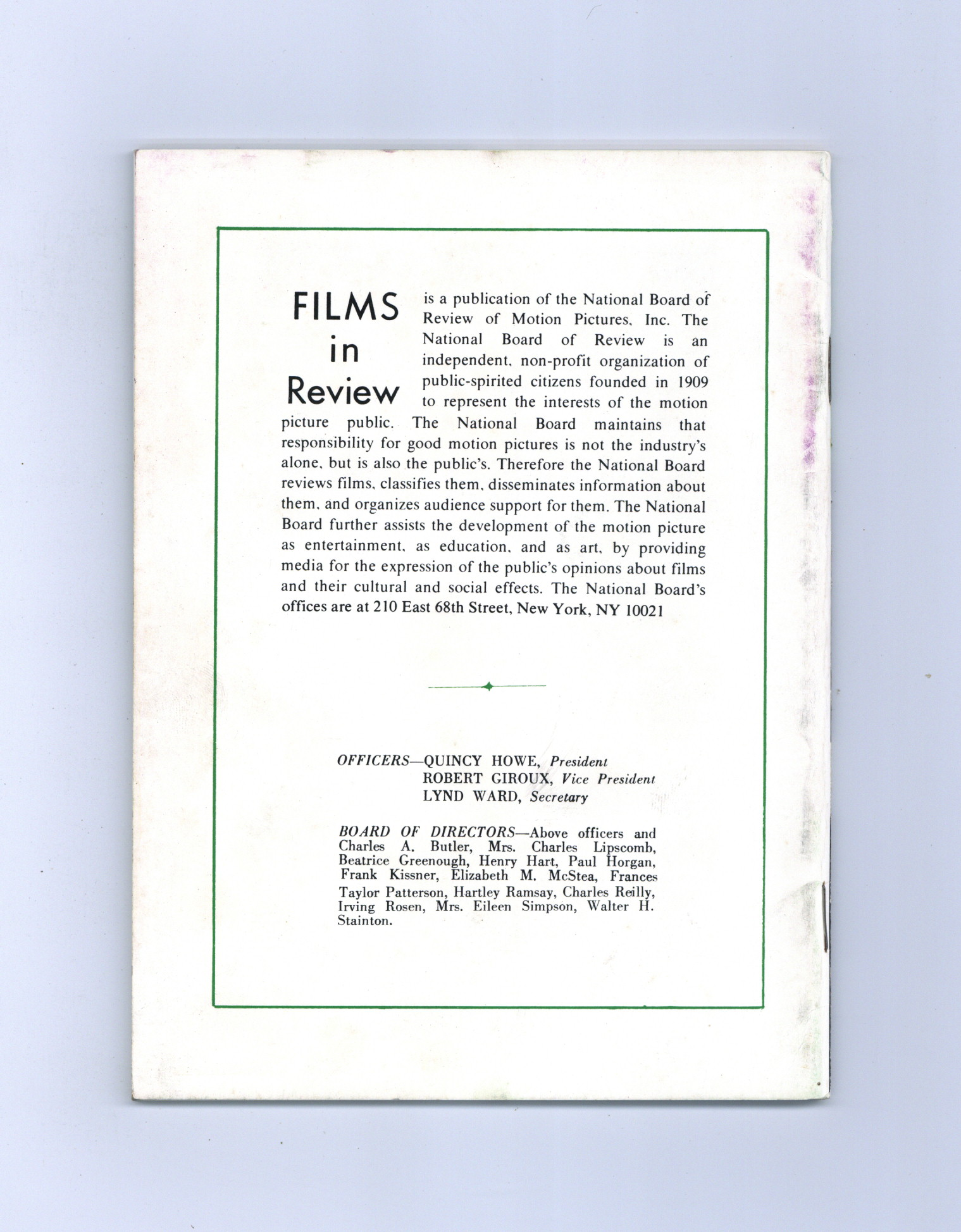 FILMS in Review is a publication of the National Board of Review of Motion Pictures, Inc. The National Board of Review is an independent, non-profit organization of public-spirited citizens founded in 1909 to represent the interests of the motion picture public. The National Board maintains that responsibility for good motion pictures is not the industry's alone, but is also the public's. Therefore the National Board reviews films, classifies them, disseminates information about them, and organizes audience support for them. The National Board further assists the development of the motion picture as entertainment, as education, and as art, by providing media for the expression of the public's opinions about films and their cultural and social effects. The National Board's offices are at 210 East 68th Street, New York, NY 10021

OFFICERS—QUINCY HOWE, President
ROBERT GIROUX, Vice President
LYND WARD, Secretary

BOARD OF DIRECTORS—Above officers and Charles A. Butler, Mrs. Charles Lipscomb, Beatrice Greenough, Henry Hart, Paul Horgan, Frank Kissner, Elizabeth M. McStea, Frances Taylor Patterson, Hartley Ramsay, Charles Reilly, Irving Rosen, Mrs. Eileen Simpson, Walter H. Stainton.